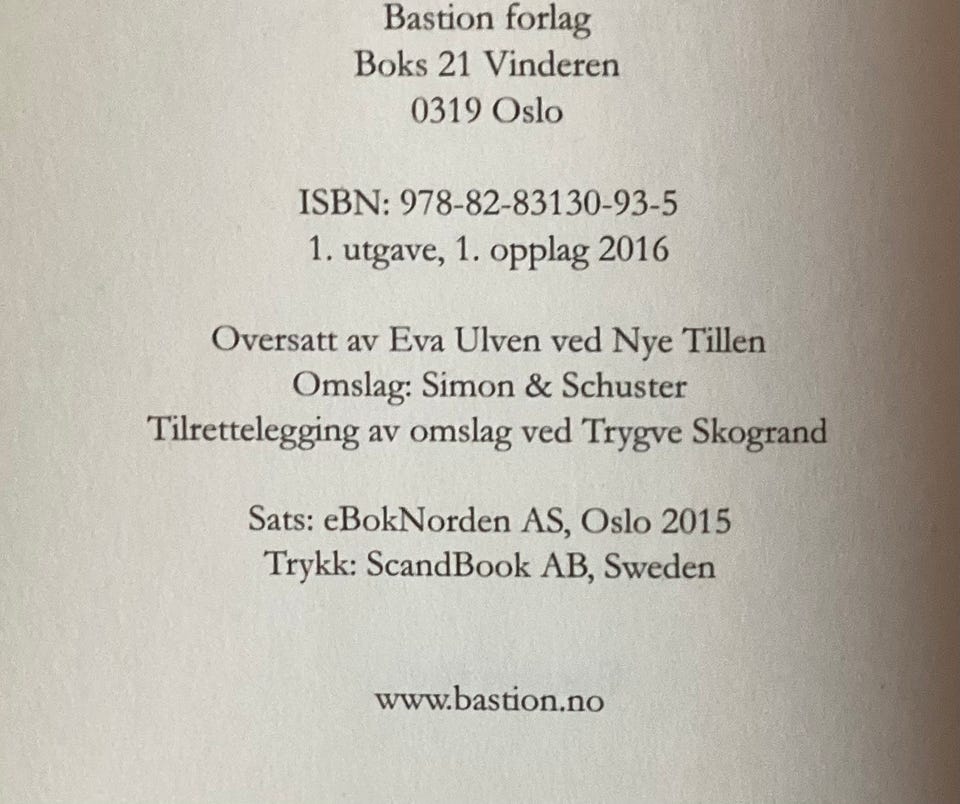 Bastion forlag
Boks 21 Vinderen
0319 Oslo

ISBN: 978-82-83130-93-5
1. utgave, 1. opplag 2016

Oversatt av Eva Ulven ved Nye Tillen
Omslag: Simon & Schuster
Tilrettelegging av omslag ved Trygve Skogrand

Sats: eBokNorden AS, Oslo 2015
Trykk: ScandBook AB, Sweden

www.bastion.no